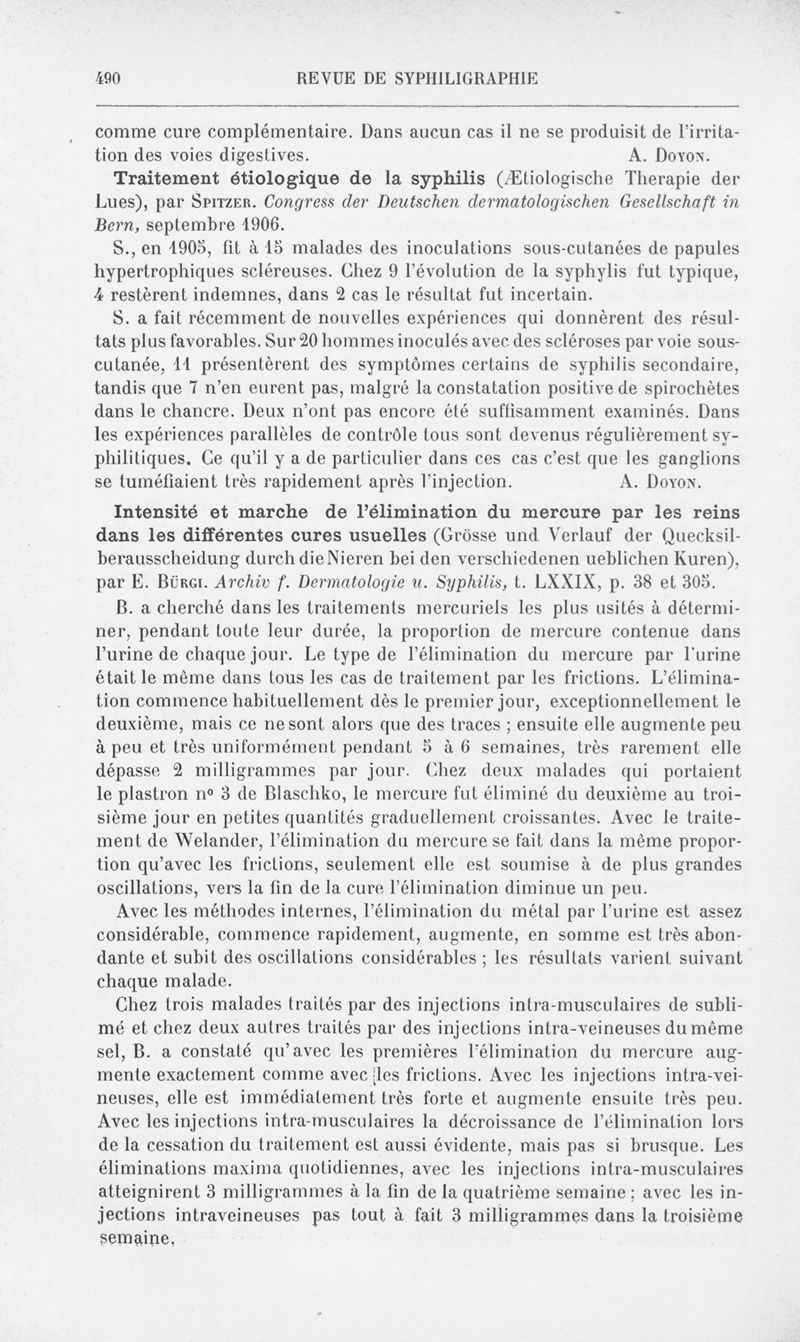 490 REVUE DE SYPHILIGRAPHIE

comme cure complémentaire. Dans aucun cas il ne se produisit de l'irritation des voies digestives. A. Doyon.

Traitement étiologique de la syphilis (Ætiologische Therapie der Lues), par Spitzer. Congress der Deutschen dermatologischen Gesellschaft in Bern, septembre 1906.

S., en 1905, fit à 15 malades des inoculations sous-cutanées de papules hypertrophiques scléreuses. Chez 9 l'évolution de la syphylis fut typique, 4 restèrent indemnes, dans 2 cas le résultat fut incertain.

S. a fait récemment de nouvelles expériences qui donnèrent des résultats plus favorables. Sur 20 hommes inoculés avec des scléroses par voie sous-cutanée, 11 présentèrent des symptômes certains de syphilis secondaire, tandis que 7 n'en eurent pas, malgré la constatation positive de spirochètes dans le chancre. Deux n'ont pas encore été suffisamment examinés. Dans les expériences parallèles de contrôle tous sont devenus régulièrement syphilitiques. Ce qu'il y a de particulier dans ces cas c'est que les ganglions se tuméfiaient très rapidement après l'injection. A. Doyon.

Intensité et marche de l'élimination du mercure par les reins dans les différentes cures usuelles (Grösse und Verlauf der Quecksilberausscheidung durch die Nieren bei den verschiedenen ueblichen Kuren), par E. Bürgi. Archiv f. Dermatologie u. Syphilis, t. LXXIX, p. 38 et 305.

B. a cherché dans les traitements mercuriels les plus usités à déterminer, pendant toute leur durée, la proportion de mercure contenue dans l'urine de chaque jour. Le type de l'élimination du mercure par l'urine était le même dans tous les cas de traitement par les frictions. L'élimination commence habituellement dès le premier jour, exceptionnellement le deuxième, mais ce ne sont alors que des traces ; ensuite elle augmente peu à peu et très uniformément pendant 5 à 6 semaines, très rarement elle dépasse 2 milligrammes par jour. Chez deux malades qui portaient le plastron nº 3 de Blaschko, le mercure fut éliminé du deuxième au troisième jour en petites quantités graduellement croissantes. Avec le traitement de Welander, l'élimination du mercure se fait dans la même proportion qu'avec les frictions, seulement elle est soumise à de plus grandes oscillations, vers la fin de la cure l'élimination diminue un peu.

Avec les méthodes internes, l'élimination du métal par l'urine est assez considérable, commence rapidement, augmente, en somme est très abondante et subit des oscillations considérables ; les résultats varient suivant chaque malade.

Chez trois malades traités par des injections intra-musculaires de sublimé et chez deux autres traités par des injections intra-veineuses du même sel, B. a constaté qu'avec les premières l'élimination du mercure augmente exactement comme avec les frictions. Avec les injections intra-veineuses, elle est immédiatement très forte et augmente ensuite très peu. Avec les injections intra-musculaires la décroissance de l'élimination lors de la cessation du traitement est aussi évidente, mais pas si brusque. Les éliminations maxima quotidiennes, avec les injections intra-musculaires atteignirent 3 milligrammes à la fin de la quatrième semaine ; avec les injections intraveineuses pas tout à fait 3 milligrammes dans la troisième semaine.